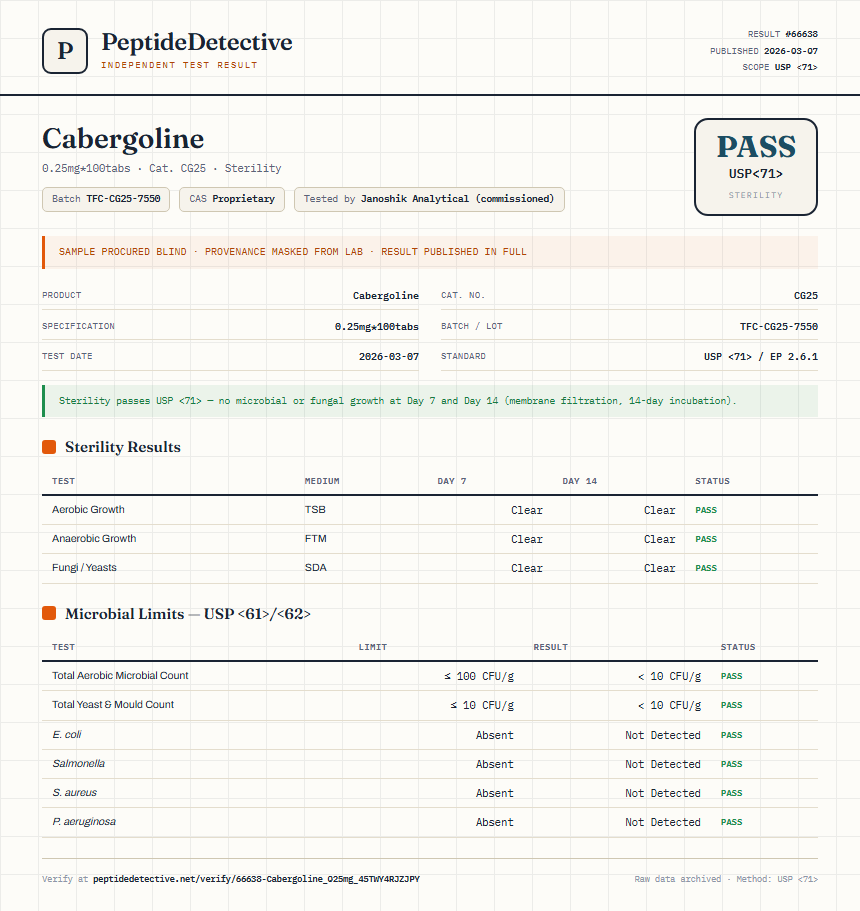 P

PeptideDetective
INDEPENDENT TEST RESULT

RESULT #66638
PUBLISHED 2026-03-07
SCOPE USP <71>

Cabergoline
0.25mg*100tabs · Cat. CG25 · Sterility

Batch TFC-CG25-7550 CAS Proprietary Tested by Janoshik Analytical (commissioned)

PASS
USP<71>
STERILITY

SAMPLE PROCURED BLIND · PROVENANCE MASKED FROM LAB · RESULT PUBLISHED IN FULL

| PRODUCT | Cabergoline | CAT. NO. | CG25 |
|---|---|---|---|
| SPECIFICATION | 0.25mg*100tabs | BATCH / LOT | TFC-CG25-7550 |
| TEST DATE | 2026-03-07 | STANDARD | USP <71> / EP 2.6.1 |

Sterility passes USP <71> — no microbial or fungal growth at Day 7 and Day 14 (membrane filtration, 14-day incubation).

Sterility Results

| TEST | MEDIUM | DAY 7 | DAY 14 | STATUS |
|---|---|---|---|---|
| Aerobic Growth | TSB | Clear | Clear | PASS |
| Anaerobic Growth | FTM | Clear | Clear | PASS |
| Fungi / Yeasts | SDA | Clear | Clear | PASS |

Microbial Limits — USP <61>/<62>

| TEST | LIMIT | RESULT | STATUS |
|---|---|---|---|
| Total Aerobic Microbial Count | ≤ 100 CFU/g | < 10 CFU/g | PASS |
| Total Yeast & Mould Count | ≤ 10 CFU/g | < 10 CFU/g | PASS |
| E. coli | Absent | Not Detected | PASS |
| Salmonella | Absent | Not Detected | PASS |
| S. aureus | Absent | Not Detected | PASS |
| P. aeruginosa | Absent | Not Detected | PASS |

Verify at peptidedetective.net/verify/66638-Cabergoline_025mg_45TWY4RJZJPY

Raw data archived · Method: USP <71>